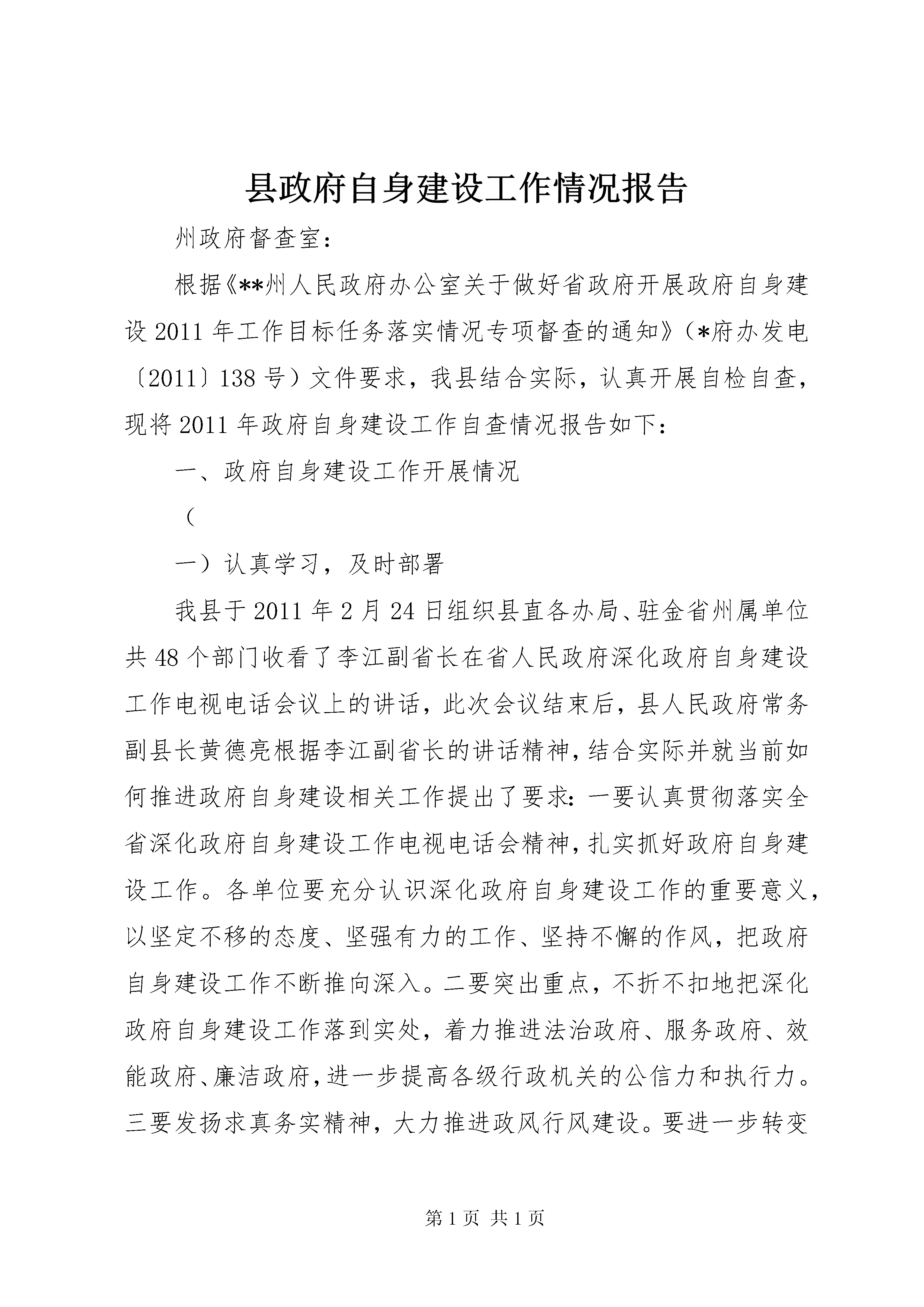 县政府自身建设工作情况报告

州政府督查室：

根据《**州人民政府办公室关于做好省政府开展政府自身建设2011年工作目标任务落实情况专项督查的通知》（*府办发电〔2011〕138号）文件要求，我县结合实际，认真开展自检自查，现将2011年政府自身建设工作自查情况报告如下：

一、政府自身建设工作开展情况

（

一）认真学习，及时部署

我县于2011年2月24日组织县直各办局、驻金省州属单位共48个部门收看了李江副省长在省人民政府深化政府自身建设工作电视电话会议上的讲话，此次会议结束后，县人民政府常务副县长黄德亮根据李江副省长的讲话精神，结合实际并就当前如何推进政府自身建设相关工作提出了要求：一要认真贯彻落实全省深化政府自身建设工作电视电话会精神，扎实抓好政府自身建设工作。各单位要充分认识深化政府自身建设工作的重要意义，以坚定不移的态度、坚强有力的工作、坚持不懈的作风，把政府自身建设工作不断推向深入。二要突出重点，不折不扣地把深化政府自身建设工作落到实处，着力推进法治政府、服务政府、效能政府、廉洁政府，进一步提高各级行政机关的公信力和执行力。三要发扬求真务实精神，大力推进政风行风建设。要进一步转变

第1页 共1页